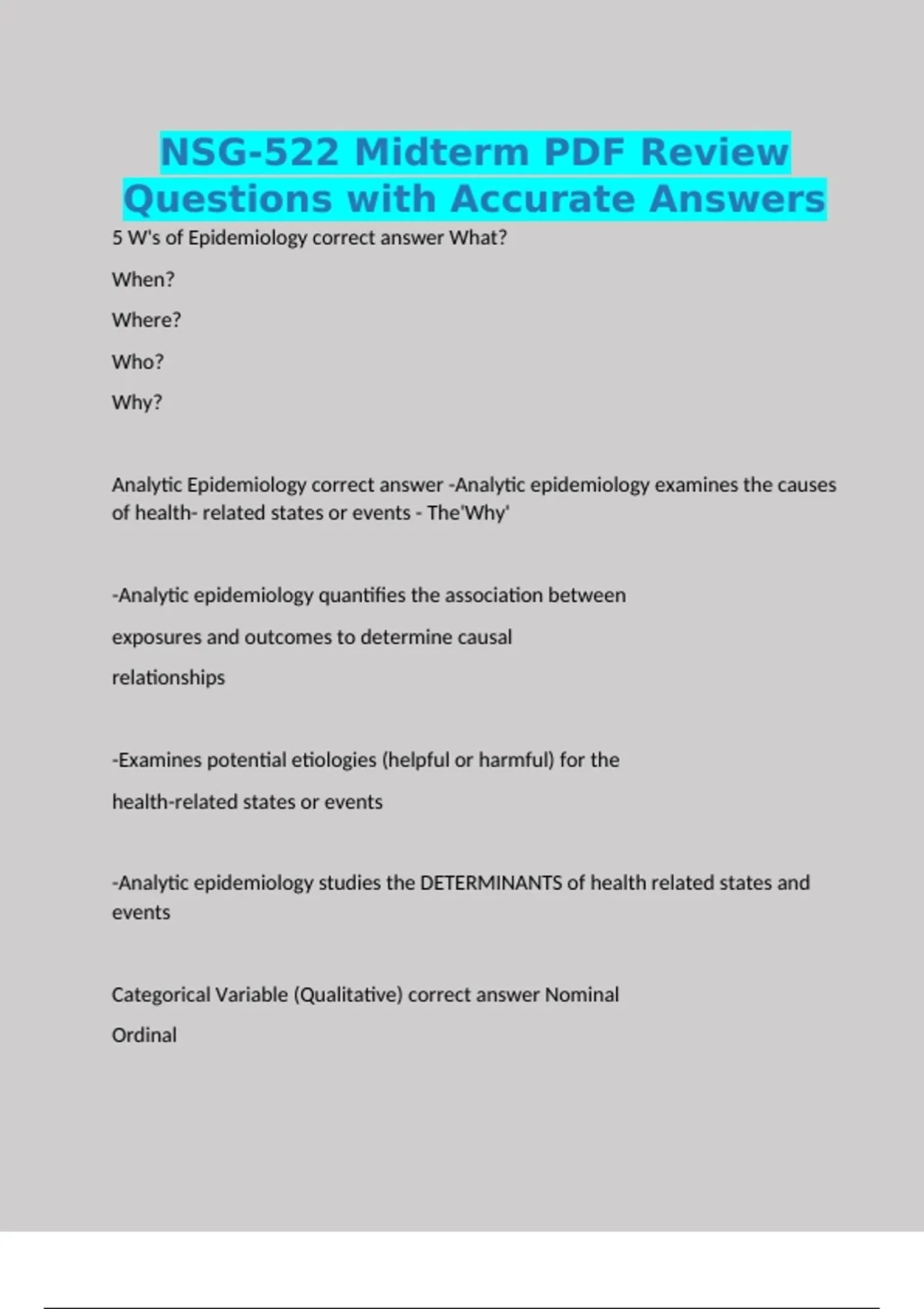 NSG-522 Midterm PDF Review Questions with Accurate Answers

5 W's of Epidemiology correct answer What?

When?

Where?

Who?

Why?

Analytic Epidemiology correct answer -Analytic epidemiology examines the causes of health- related states or events - The'Why'

-Analytic epidemiology quantifies the association between exposures and outcomes to determine causal relationships

-Examines potential etiologies (helpful or harmful) for the health-related states or events

-Analytic epidemiology studies the DETERMINANTS of health related states and events

Categorical Variable (Qualitative) correct answer Nominal

Ordinal